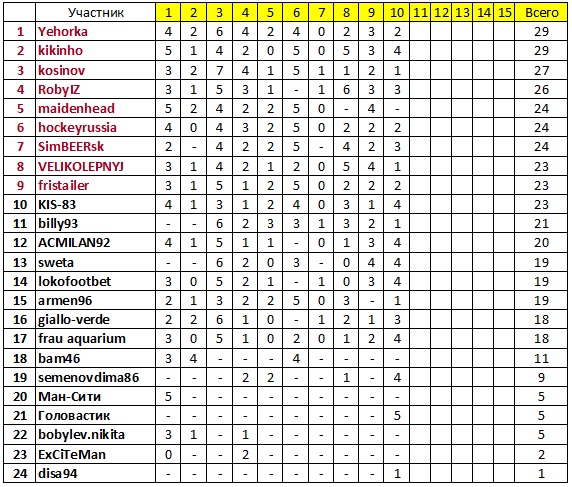 |  | Участник | 1 | 2 | 3 | 4 | 5 | 6 | 7 | 8 | 9 | 10 | 11 | 12 | 13 | 14 | 15 | Всего |
|---|---|---|---|---|---|---|---|---|---|---|---|---|---|---|---|---|---|
| 1 | Yehorka | 4 | 2 | 6 | 4 | 2 | 4 | 0 | 2 | 3 | 2 |  |  |  |  |  | 29 |
| 2 | kikinho | 5 | 1 | 4 | 2 | 0 | 5 | 0 | 5 | 3 | 4 |  |  |  |  |  | 29 |
| 3 | kosinov | 3 | 2 | 7 | 4 | 1 | 5 | 1 | 1 | 2 | 1 |  |  |  |  |  | 27 |
| 4 | RobyIZ | 3 | 1 | 5 | 3 | 1 | - | 1 | 6 | 3 | 3 |  |  |  |  |  | 26 |
| 5 | maidenhead | 5 | 2 | 4 | 2 | 2 | 5 | 0 | - | 4 | - |  |  |  |  |  | 24 |
| 6 | hockeyrussia | 4 | 0 | 4 | 3 | 2 | 5 | 0 | 2 | 2 | 2 |  |  |  |  |  | 24 |
| 7 | SimBEERsk | 2 | - | 4 | 2 | 2 | 5 | - | 4 | 2 | 3 |  |  |  |  |  | 24 |
| 8 | VELIKOLEPNYJ | 3 | 1 | 4 | 2 | 1 | 2 | 0 | 5 | 4 | 1 |  |  |  |  |  | 23 |
| 9 | fristailer | 3 | 1 | 5 | 1 | 2 | 5 | 0 | 2 | 2 | 2 |  |  |  |  |  | 23 |
| 10 | KIS-83 | 4 | 1 | 3 | 1 | 2 | 4 | 0 | 3 | 1 | 4 |  |  |  |  |  | 23 |
| 11 | billy93 | - | - | 6 | 2 | 3 | 3 | 1 | 3 | 2 | 1 |  |  |  |  |  | 21 |
| 12 | ACMILAN92 | 4 | 1 | 5 | 1 | 1 | - | 0 | 1 | 3 | 4 |  |  |  |  |  | 20 |
| 13 | sweta | - | - | 6 | 2 | 0 | 3 | - | 0 | 4 | 4 |  |  |  |  |  | 19 |
| 14 | lokofootbet | 3 | 0 | 5 | 2 | 1 | - | 1 | 0 | 3 | 4 |  |  |  |  |  | 19 |
| 15 | armen96 | 2 | 1 | 3 | 2 | 2 | 5 | 0 | 3 | - | 1 |  |  |  |  |  | 19 |
| 16 | giallo-verde | 2 | 2 | 6 | 1 | 0 | - | 1 | 2 | 1 | 3 |  |  |  |  |  | 18 |
| 17 | frau aquarium | 3 | 0 | 5 | 1 | 0 | 2 | 0 | 1 | 2 | 4 |  |  |  |  |  | 18 |
| 18 | bam46 | 3 | 4 | - | - | - | 4 | - | - | - | - |  |  |  |  |  | 11 |
| 19 | semenovdima86 | - | - | - | 2 | 2 | - | - | 1 | - | 4 |  |  |  |  |  | 9 |
| 20 | Ман-Сити | 5 | - | - | - | - | - | - | - | - | - |  |  |  |  |  | 5 |
| 21 | Головастик | - | - | - | - | - | - | - | - | - | 5 |  |  |  |  |  | 5 |
| 22 | bobylev.nikita | 3 | 1 | - | 1 | - | - | - | - | - | - |  |  |  |  |  | 5 |
| 23 | ExCiTeMan | 0 | - | - | 2 | - | - | - | - | - | - |  |  |  |  |  | 2 |
| 24 | disa94 | - | - | - | - | - | - | - | - | - | 1 |  |  |  |  |  | 1 |